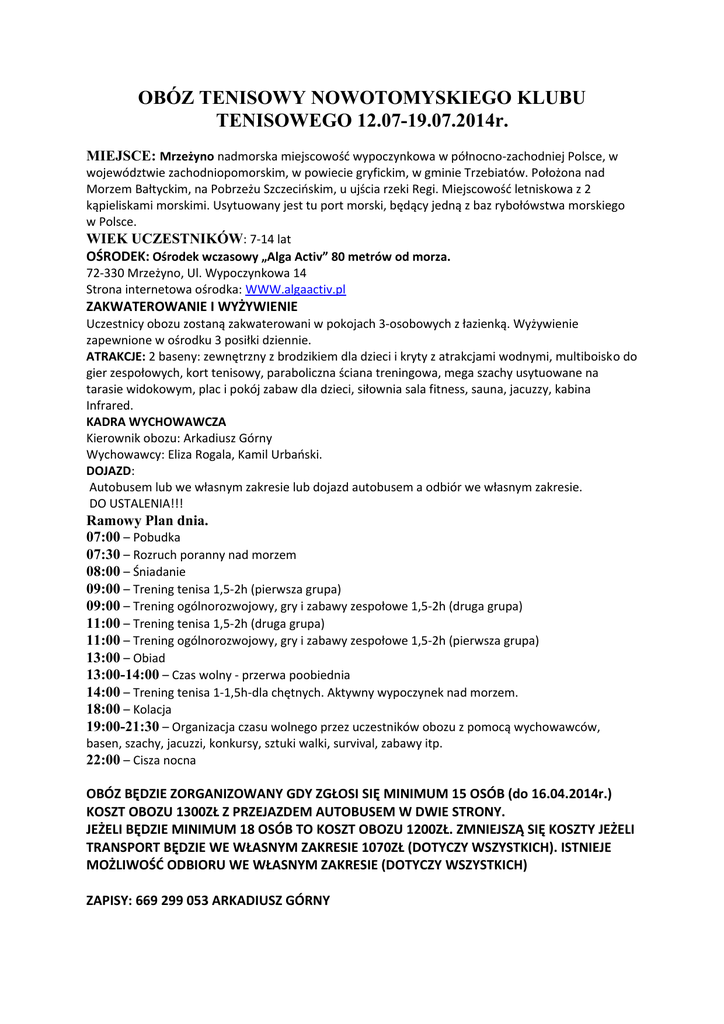 OBÓZ TENISOWY NOWOTOMYSKIEGO KLUBU TENISOWEGO 12.07-19.07.2014r.

MIEJSCE: Mrzeżyno nadmorska miejscowość wypoczynkowa w północno-zachodniej Polsce, w województwie zachodniopomorskim, w powiecie gryfickim, w gminie Trzebiatów. Położona nad Morzem Bałtyckim, na Pobrzeżu Szczecińskim, u ujścia rzeki Regi. Miejscowość letniskowa z 2 kąpieliskami morskimi. Usytuowany jest tu port morski, będący jedną z baz rybołówstwa morskiego w Polsce.

WIEK UCZESTNIKÓW: 7-14 lat

OŚRODEK: Ośrodek wczasowy „Alga Activ" 80 metrów od morza.
72-330 Mrzeżyno, Ul. Wypoczynkowa 14
Strona internetowa ośrodka: WWW.algaactiv.pl

ZAKWATEROWANIE I WYŻYWIENIE
Uczestnicy obozu zostaną zakwaterowani w pokojach 3-osobowych z łazienką. Wyżywienie zapewnione w ośrodku 3 posiłki dziennie.

ATRAKCJE: 2 baseny: zewnętrzny z brodzikiem dla dzieci i kryty z atrakcjami wodnymi, multiboisko do gier zespołowych, kort tenisowy, paraboliczna ściana treningowa, mega szachy usytuowane na tarasie widokowym, plac i pokój zabaw dla dzieci, siłownia sala fitness, sauna, jacuzzy, kabina Infrared.

KADRA WYCHOWAWCZA
Kierownik obozu: Arkadiusz Górny
Wychowawcy: Eliza Rogala, Kamil Urbański.

DOJAZD:
Autobusem lub we własnym zakresie lub dojazd autobusem a odbiór we własnym zakresie.
DO USTALENIA!!!

Ramowy Plan dnia.
07:00 – Pobudka
07:30 – Rozruch poranny nad morzem
08:00 – Śniadanie
09:00 – Trening tenisa 1,5-2h (pierwsza grupa)
09:00 – Trening ogólnorozwojowy, gry i zabawy zespołowe 1,5-2h (druga grupa)
11:00 – Trening tenisa 1,5-2h (druga grupa)
11:00 – Trening ogólnorozwojowy, gry i zabawy zespołowe 1,5-2h (pierwsza grupa)
13:00 – Obiad
13:00-14:00 – Czas wolny - przerwa poobiednia
14:00 – Trening tenisa 1-1,5h-dla chętnych. Aktywny wypoczynek nad morzem.
18:00 – Kolacja
19:00-21:30 – Organizacja czasu wolnego przez uczestników obozu z pomocą wychowawców, basen, szachy, jacuzzi, konkursy, sztuki walki, survival, zabawy itp.
22:00 – Cisza nocna

OBÓZ BĘDZIE ZORGANIZOWANY GDY ZGŁOSI SIĘ MINIMUM 15 OSÓB (do 16.04.2014r.)
KOSZT OBOZU 1300ZŁ Z PRZEJAZDEM AUTOBUSEM W DWIE STRONY.
JEŻELI BĘDZIE MINIMUM 18 OSÓB TO KOSZT OBOZU 1200ZŁ. ZMNIEJSZĄ SIĘ KOSZTY JEŻELI TRANSPORT BĘDZIE WE WŁASNYM ZAKRESIE 1070ZŁ (DOTYCZY WSZYSTKICH). ISTNIEJE MOŻLIWOŚĆ ODBIORU WE WŁASNYM ZAKRESIE (DOTYCZY WSZYSTKICH)

ZAPISY: 669 299 053 ARKADIUSZ GÓRNY